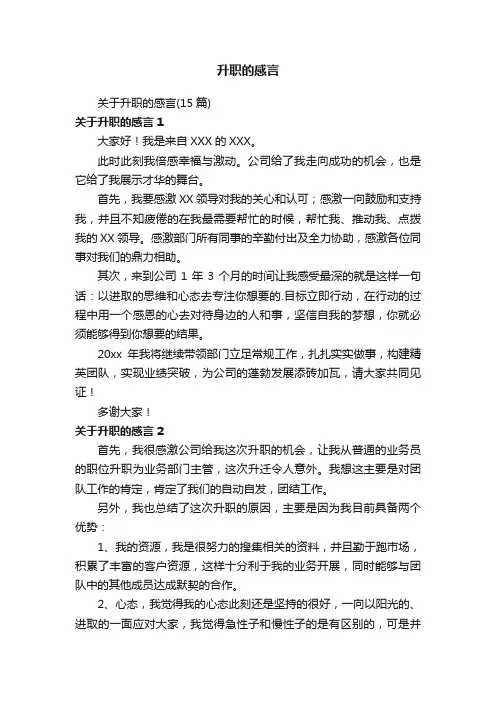 升职的感言

关于升职的感言(15 篇)

关于升职的感言 1

大家好！我是来自 XXX 的 XXX。

此时此刻我倍感幸福与激动。公司给了我走向成功的机会，也是它给了我展示才华的舞台。

首先，我要感激 XX 领导对我的关心和认可；感激一向鼓励和支持我，并且不知疲倦的在我最需要帮忙的时候，帮忙我、推动我、点拨我的 XX 领导。感激部门所有同事的辛勤付出及全力协助，感激各位同事对我们的鼎力相助。

其次，来到公司 1 年 3 个月的时间让我感受最深的就是这样一句话：以进取的思维和心态去专注你想要的.目标立即行动，在行动的过程中用一个感恩的心去对待身边的人和事，坚信自我的梦想，你就必须能够得到你想要的结果。

20xx 年我将继续带领部门立足常规工作，扎扎实实做事，构建精英团队，实现业绩突破，为公司的蓬勃发展添砖加瓦，请大家共同见证！

多谢大家！

关于升职的感言 2

首先，我很感激公司给我这次升职的机会，让我从普通的业务员的职位升职为业务部门主管，这次升迁令人意外。我想这主要是对团队工作的肯定，肯定了我们的自动自发，团结工作。

另外，我也总结了这次升职的原因，主要是因为我目前具备两个优势：

1、我的资源，我是很努力的搜集相关的资料，并且勤于跑市场，积累了丰富的客户资源，这样十分利于我的业务开展，同时能够与团队中的其他成员达成默契的合作。

2、心态，我觉得我的心态此刻还是坚持的很好，一向以阳光的、进取的一面应对大家，我觉得急性子和慢性子的是有区别的，可是并